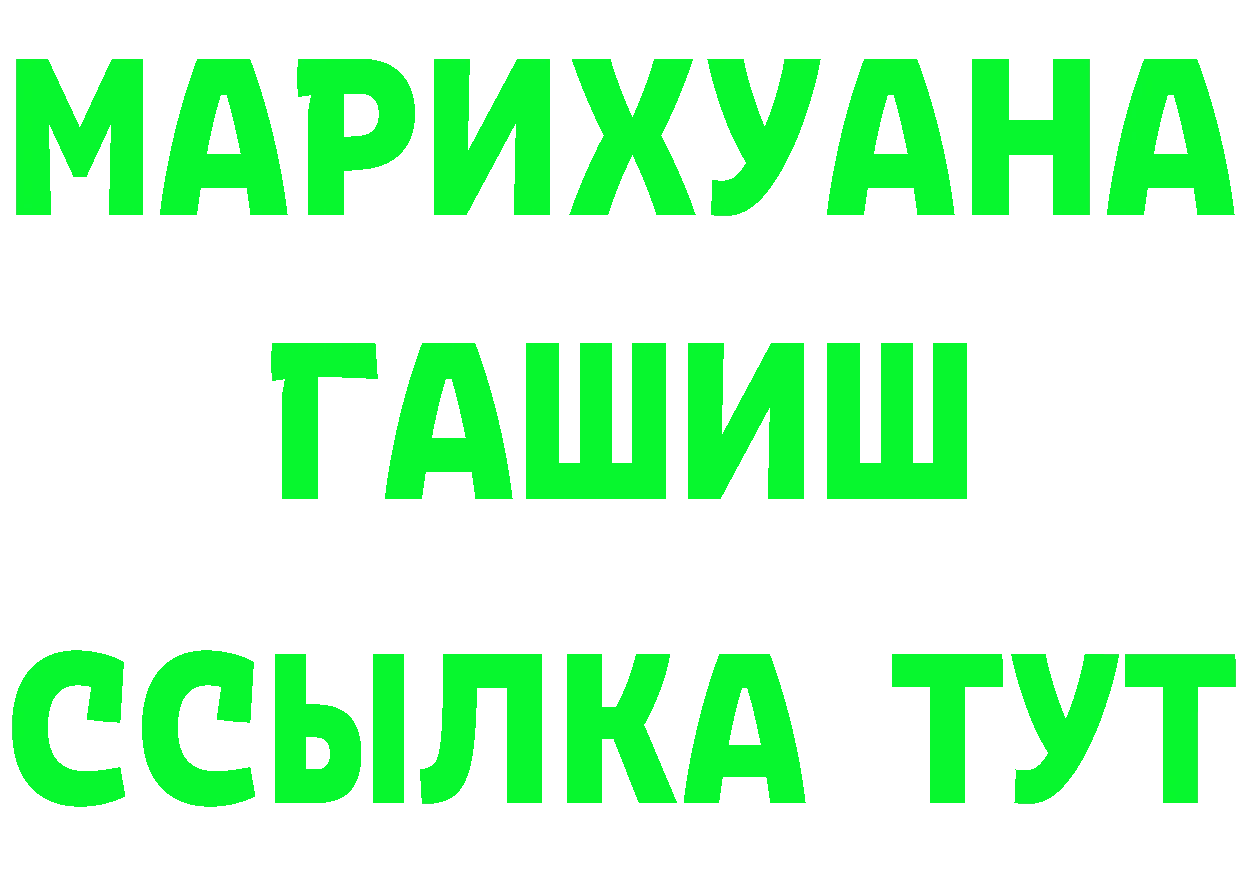 МАРИХУАНА
ГАШИШ
ССЫЛКА ТУТ